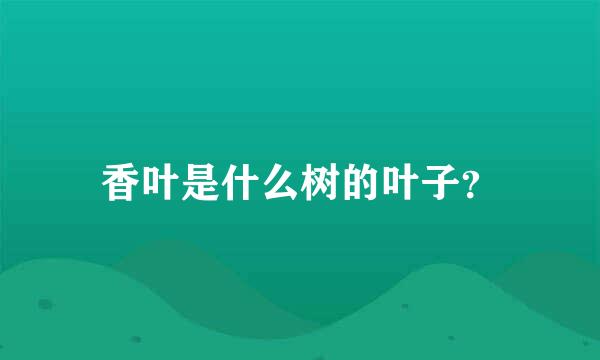 香叶是什么树的叶子?